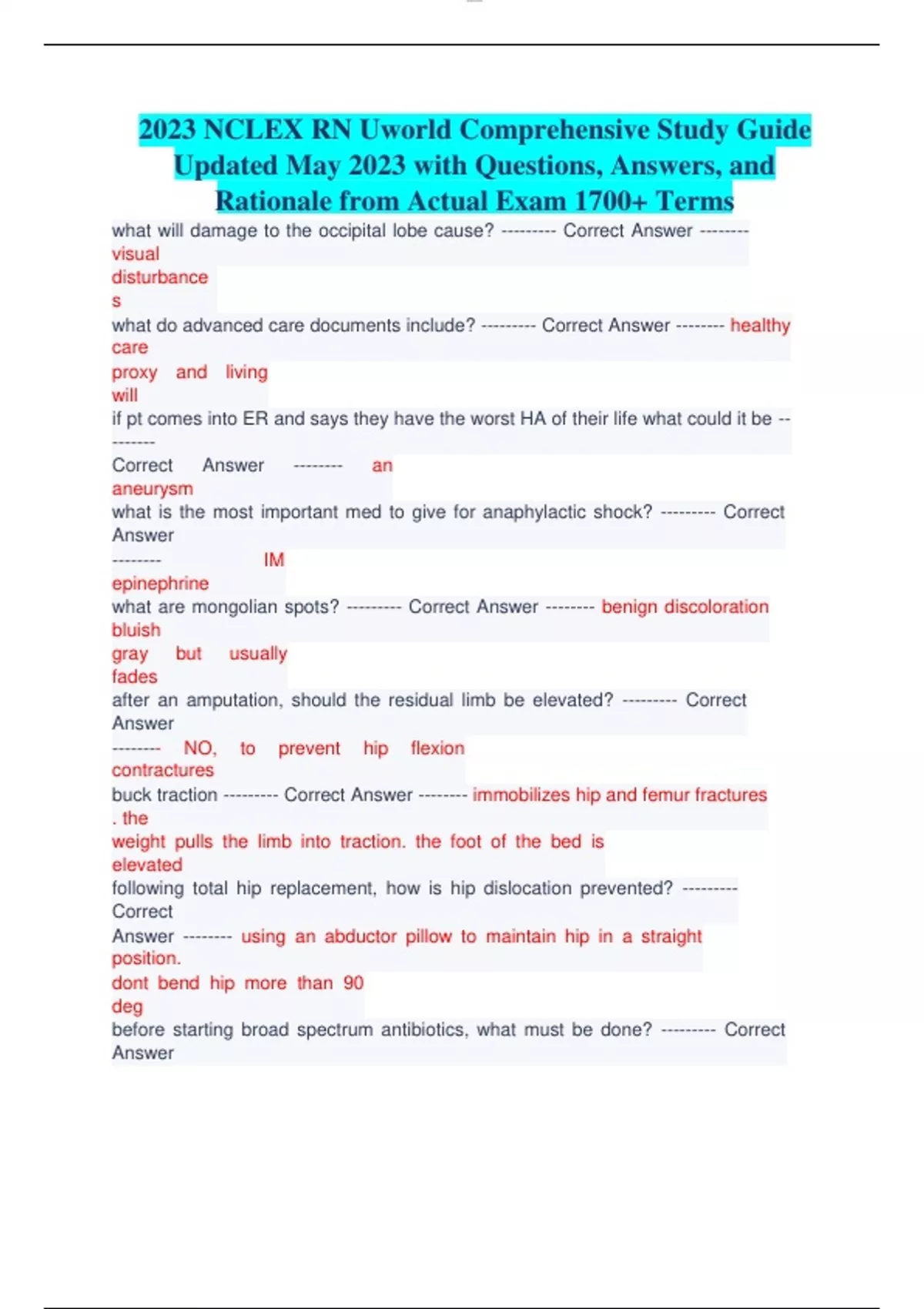 2023 NCLEX RN Uworld Comprehensive Study Guide Updated May 2023 with Questions, Answers, and Rationale from Actual Exam 1700+ Terms

what will damage to the occipital lobe cause? --------- Correct Answer -------- visual disturbance s

what do advanced care documents include? --------- Correct Answer -------- healthy care proxy and living will

if pt comes into ER and says they have the worst HA of their life what could it be --------- Correct Answer -------- an aneurysm

what is the most important med to give for anaphylactic shock? --------- Correct Answer -------- IM epinephrine

what are mongolian spots? --------- Correct Answer -------- benign discoloration bluish gray but usually fades

after an amputation, should the residual limb be elevated? --------- Correct Answer -------- NO, to prevent hip flexion contractures

buck traction --------- Correct Answer -------- immobilizes hip and femur fractures . the weight pulls the limb into traction. the foot of the bed is elevated

following total hip replacement, how is hip dislocation prevented? --------- Correct Answer -------- using an abductor pillow to maintain hip in a straight position. dont bend hip more than 90 deg

before starting broad spectrum antibiotics, what must be done? --------- Correct Answer